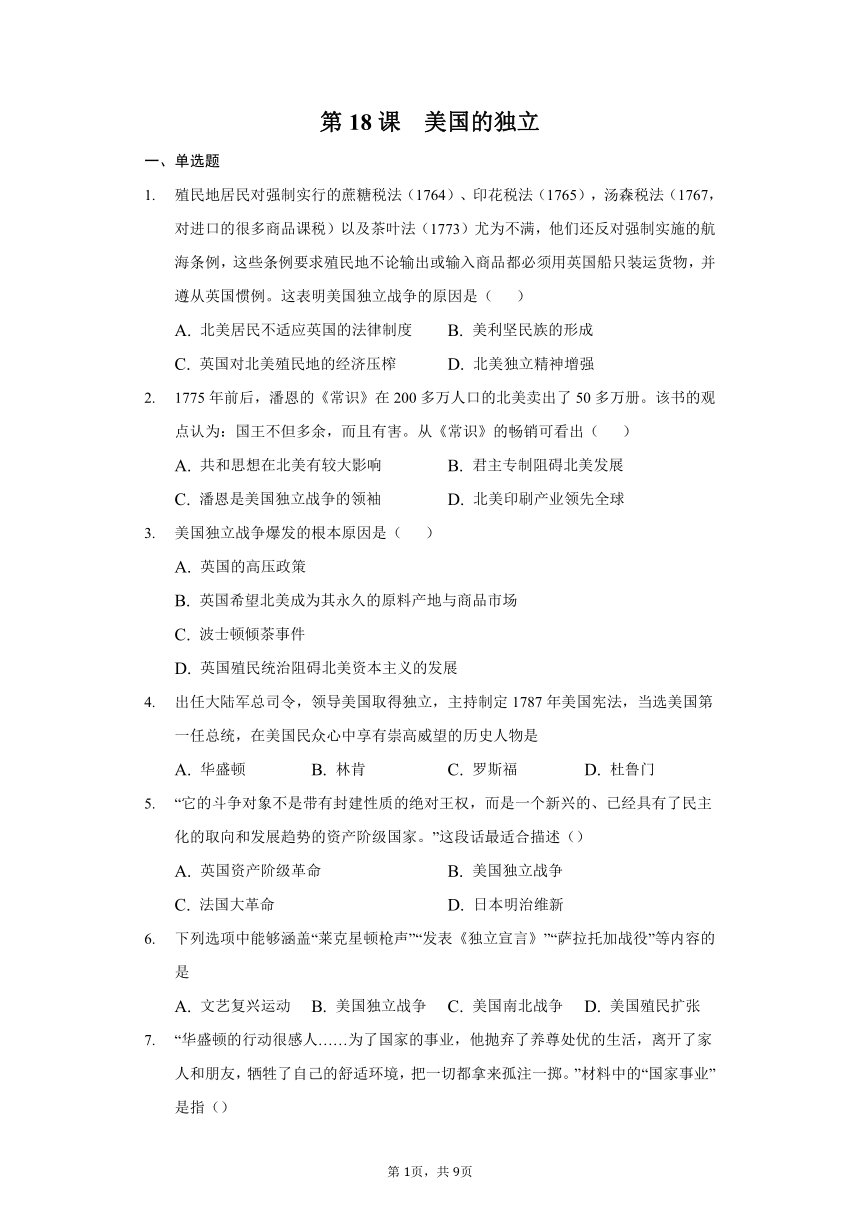 第 18 课　美国的独立

一、单选题

1. 殖民地居民对强制实行的蔗糖税法（1764）、印花税法（1765），汤森税法（1767，对进口的很多商品课税）以及茶叶法（1773）尤为不满，他们还反对强制实施的航海条例，这些条例要求殖民地不论输出或输入商品都必须用英国船只装运货物，并遵从英国惯例。这表明美国独立战争的原因是（　　）

A. 北美居民不适应英国的法律制度　　B. 美利坚民族的形成

C. 英国对北美殖民地的经济压榨　　D. 北美独立精神增强

2. 1775 年前后，潘恩的《常识》在 200 多万人口的北美卖出了 50 多万册。该书的观点认为：国王不但多余，而且有害。从《常识》的畅销可看出（　　）

A. 共和思想在北美有较大影响　　B. 君主专制阻碍北美发展

C. 潘恩是美国独立战争的领袖　　D. 北美印刷产业领先全球

3. 美国独立战争爆发的根本原因是（　　）

A. 英国的高压政策

B. 英国希望北美成为其永久的原料产地与商品市场

C. 波士顿倾茶事件

D. 英国殖民统治阻碍北美资本主义的发展

4. 出任大陆军总司令，领导美国取得独立，主持制定 1787 年美国宪法，当选美国第一任总统，在美国民众心中享有崇高威望的历史人物是

A. 华盛顿　　B. 林肯　　C. 罗斯福　　D. 杜鲁门

5. “它的斗争对象不是带有封建性质的绝对王权，而是一个新兴的、已经具有了民主化的取向和发展趋势的资产阶级国家。”这段话最适合描述（）

A. 英国资产阶级革命　　B. 美国独立战争

C. 法国大革命　　D. 日本明治维新

6. 下列选项中能够涵盖“莱克星顿枪声”“发表《独立宣言》”“萨拉托加战役”等内容的是

A. 文艺复兴运动　B. 美国独立战争　C. 美国南北战争　D. 美国殖民扩张

7. “华盛顿的行动很感人……为了国家的事业，他抛弃了养尊处优的生活，离开了家人和朋友，牺牲了自己的舒适环境，把一切都拿来孤注一掷。”材料中的“国家事业”是指（）

第 1页，共 9页